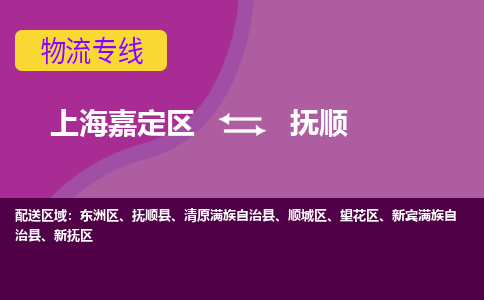 物流专线

上海嘉定区 抚顺

配送区域：东洲区、抚顺县、清原满族自治县、顺城区、望花区、新宾满族自治县、新抚区